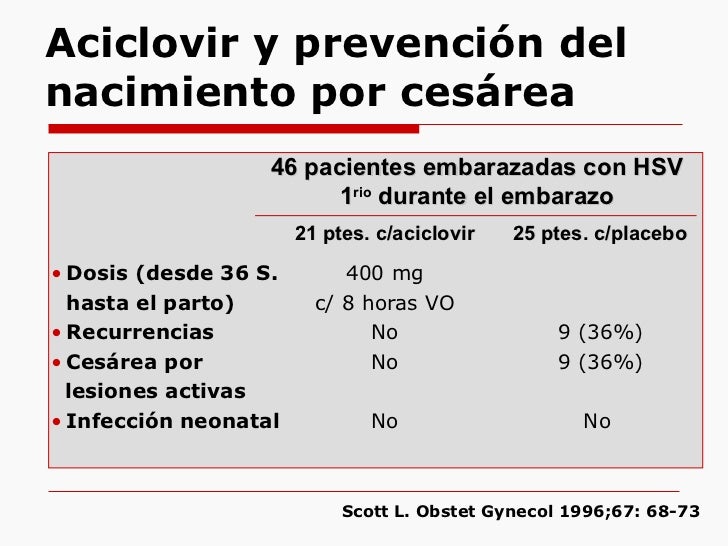 Aciclovir y prevención del nacimiento por cesárea

46 pacientes embarazadas con HSV 1$^{rio}$ durante el embarazo

| | 21 ptes. c/aciclovir | 25 ptes. c/placebo |
|---|---|---|
| • Dosis (desde 36 S. hasta el parto) | 400 mg c/ 8 horas VO | |
| • Recurrencias | No | 9 (36%) |
| • Cesárea por lesiones activas | No | 9 (36%) |
| • Infección neonatal | No | No |

Scott L. Obstet Gynecol 1996;67: 68-73